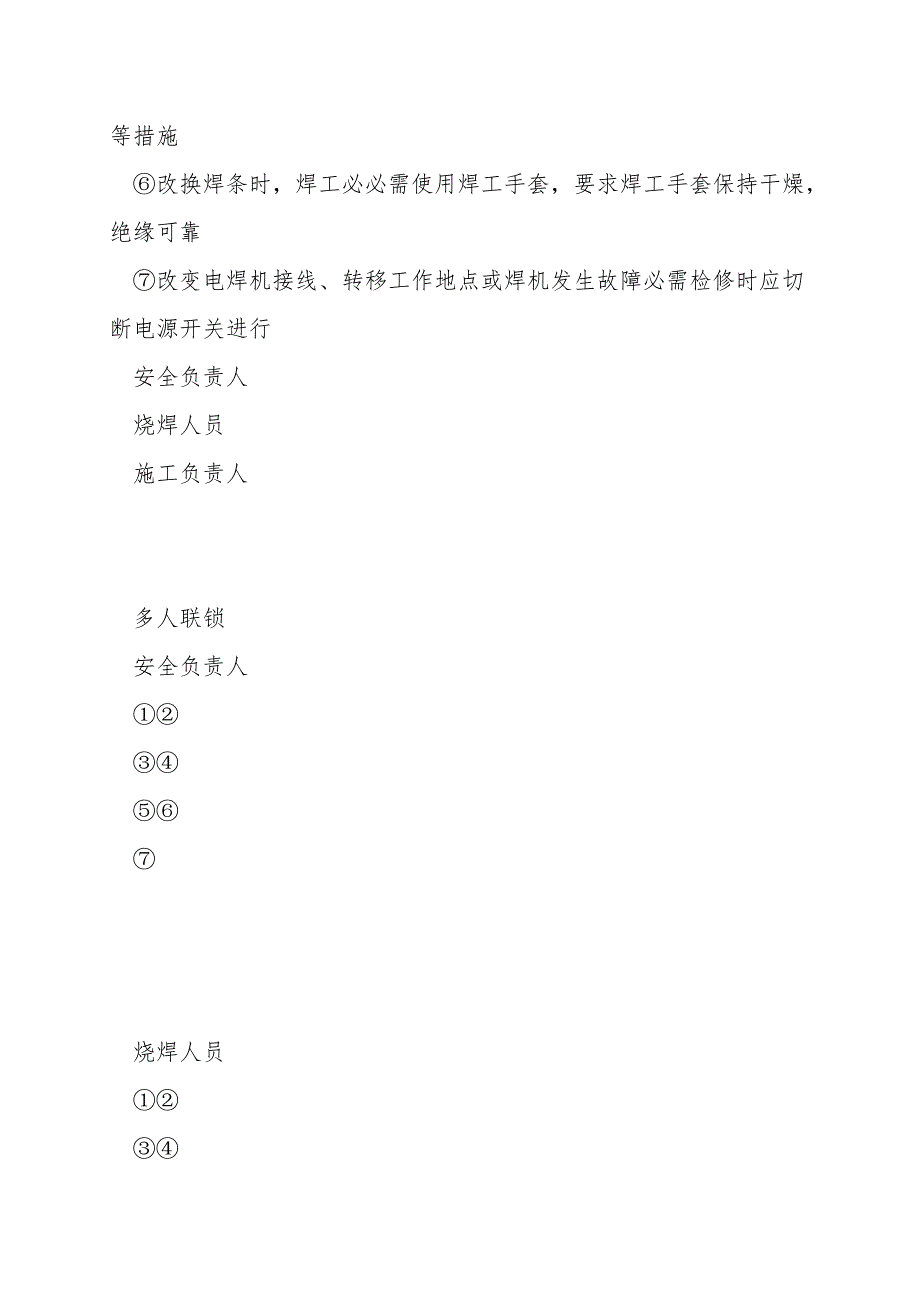 等措施

⑥改换焊条时，焊工必必需使用焊工手套，要求焊工手套保持干燥，绝缘可靠

⑦改变电焊机接线、转移工作地点或焊机发生故障必需检修时应切断电源开关进行

安全负责人

烧焊人员

施工负责人

多人联锁

安全负责人

①②

③④

⑤⑥

⑦

烧焊人员

①②

③④